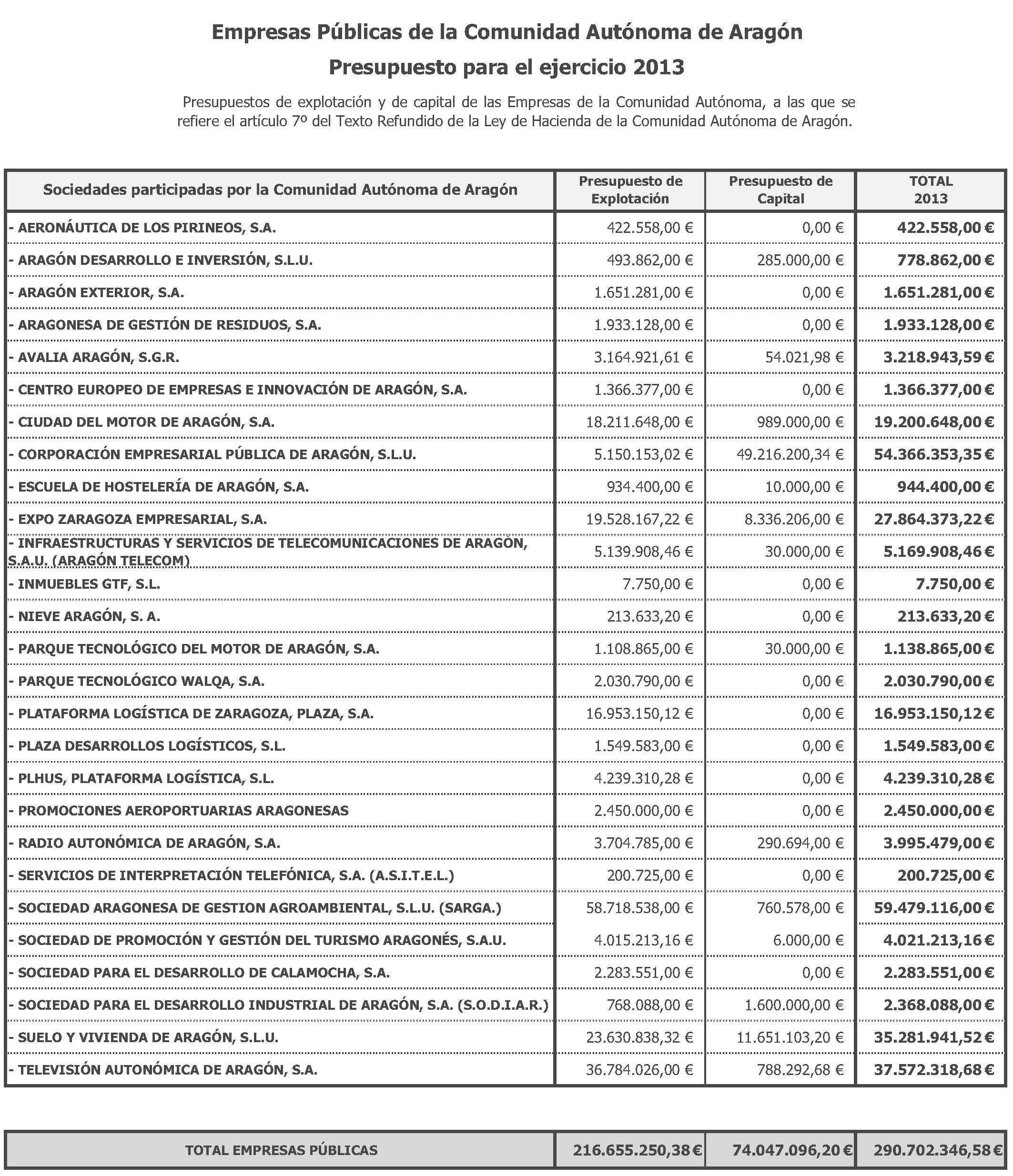 Empresas Públicas de la Comunidad Autónoma de Aragón

Presupuesto para el ejercicio 2013

Presupuestos de explotación y de capital de las Empresas de la Comunidad Autónoma, a las que se refiere el artículo 7º del Texto Refundido de la Ley de Hacienda de la Comunidad Autónoma de Aragón.

| Sociedades participadas por la Comunidad Autónoma de Aragón | Presupuesto de Explotación | Presupuesto de Capital | TOTAL 2013 |
|---|---|---|---|
| - AERONÁUTICA DE LOS PIRINEOS, S.A. | 422.558,00 € | 0,00 € | 422.558,00 € |
| - ARAGÓN DESARROLLO E INVERSIÓN, S.L.U. | 493.862,00 € | 285.000,00 € | 778.862,00 € |
| - ARAGÓN EXTERIOR, S.A. | 1.651.281,00 € | 0,00 € | 1.651.281,00 € |
| - ARAGONESA DE GESTIÓN DE RESIDUOS, S.A. | 1.933.128,00 € | 0,00 € | 1.933.128,00 € |
| - AVALIA ARAGÓN, S.G.R. | 3.164.921,61 € | 54.021,98 € | 3.218.943,59 € |
| - CENTRO EUROPEO DE EMPRESAS E INNOVACIÓN DE ARAGÓN, S.A. | 1.366.377,00 € | 0,00 € | 1.366.377,00 € |
| - CIUDAD DEL MOTOR DE ARAGÓN, S.A. | 18.211.648,00 € | 989.000,00 € | 19.200.648,00 € |
| - CORPORACIÓN EMPRESARIAL PÚBLICA DE ARAGÓN, S.L.U. | 5.150.153,02 € | 49.216.200,34 € | 54.366.353,35 € |
| - ESCUELA DE HOSTELERÍA DE ARAGÓN, S.A. | 934.400,00 € | 10.000,00 € | 944.400,00 € |
| - EXPO ZARAGOZA EMPRESARIAL, S.A. | 19.528.167,22 € | 8.336.206,00 € | 27.864.373,22 € |
| - INFRAESTRUCTURAS Y SERVICIOS DE TELECOMUNICACIONES DE ARAGÓN, S.A.U. (ARAGÓN TELECOM) | 5.139.908,46 € | 30.000,00 € | 5.169.908,46 € |
| - INMUEBLES GTF, S.L. | 7.750,00 € | 0,00 € | 7.750,00 € |
| - NIEVE ARAGÓN, S. A. | 213.633,20 € | 0,00 € | 213.633,20 € |
| - PARQUE TECNOLÓGICO DEL MOTOR DE ARAGÓN, S.A. | 1.108.865,00 € | 30.000,00 € | 1.138.865,00 € |
| - PARQUE TECNOLÓGICO WALQA, S.A. | 2.030.790,00 € | 0,00 € | 2.030.790,00 € |
| - PLATAFORMA LOGÍSTICA DE ZARAGOZA, PLAZA, S.A. | 16.953.150,12 € | 0,00 € | 16.953.150,12 € |
| - PLAZA DESARROLLOS LOGÍSTICOS, S.L. | 1.549.583,00 € | 0,00 € | 1.549.583,00 € |
| - PLHUS, PLATAFORMA LOGÍSTICA, S.L. | 4.239.310,28 € | 0,00 € | 4.239.310,28 € |
| - PROMOCIONES AEROPORTUARIAS ARAGONESAS | 2.450.000,00 € | 0,00 € | 2.450.000,00 € |
| - RADIO AUTONÓMICA DE ARAGÓN, S.A. | 3.704.785,00 € | 290.694,00 € | 3.995.479,00 € |
| - SERVICIOS DE INTERPRETACIÓN TELEFÓNICA, S.A. (A.S.I.T.E.L.) | 200.725,00 € | 0,00 € | 200.725,00 € |
| - SOCIEDAD ARAGONESA DE GESTION AGROAMBIENTAL, S.L.U. (SARGA.) | 58.718.538,00 € | 760.578,00 € | 59.479.116,00 € |
| - SOCIEDAD DE PROMOCIÓN Y GESTIÓN DEL TURISMO ARAGONÉS, S.A.U. | 4.015.213,16 € | 6.000,00 € | 4.021.213,16 € |
| - SOCIEDAD PARA EL DESARROLLO DE CALAMOCHA, S.A. | 2.283.551,00 € | 0,00 € | 2.283.551,00 € |
| - SOCIEDAD PARA EL DESARROLLO INDUSTRIAL DE ARAGÓN, S.A. (S.O.D.I.A.R.) | 768.088,00 € | 1.600.000,00 € | 2.368.088,00 € |
| - SUELO Y VIVIENDA DE ARAGÓN, S.L.U. | 23.630.838,32 € | 11.651.103,20 € | 35.281.941,52 € |
| - TELEVISIÓN AUTONÓMICA DE ARAGÓN, S.A. | 36.784.026,00 € | 788.292,68 € | 37.572.318,68 € |

| TOTAL EMPRESAS PÚBLICAS | 216.655.250,38 € | 74.047.096,20 € | 290.702.346,58 € |
|---|---|---|---|